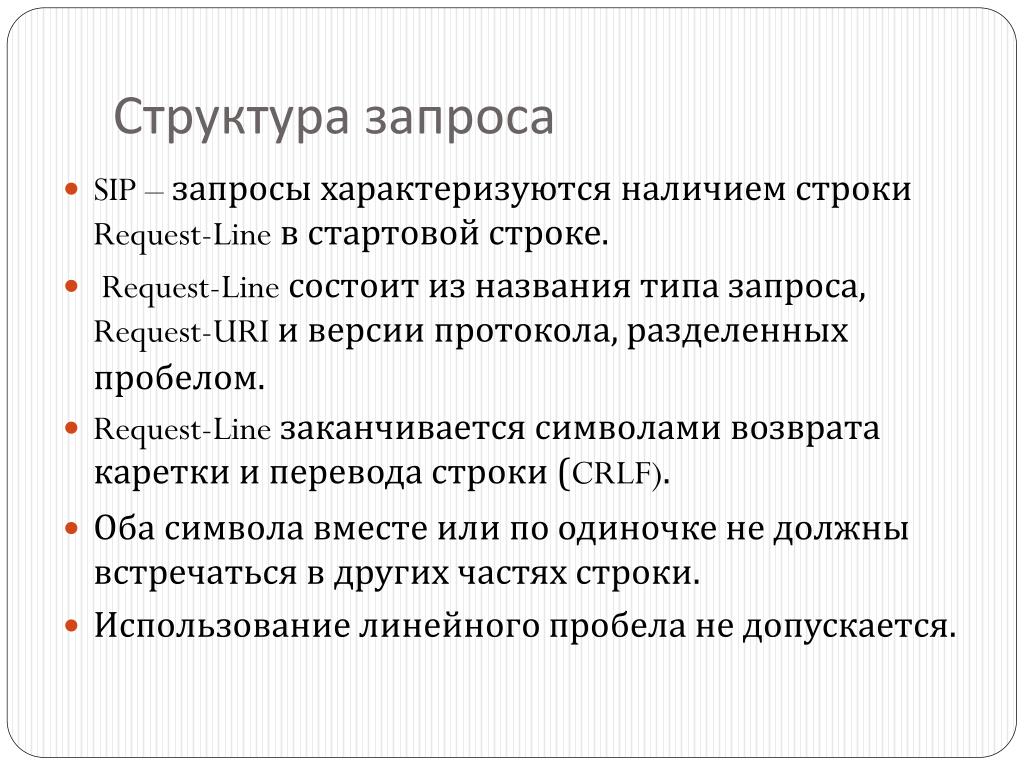 Структура запроса

SIP – запросы характеризуются наличием строки Request-Line в стартовой строке.

Request-Line состоит из названия типа запроса, Request-URI и версии протокола, разделенных пробелом.

Request-Line заканчивается символами возврата каретки и перевода строки (CRLF).

Оба символа вместе или по одиночке не должны встречаться в других частях строки.

Использование линейного пробела не допускается.